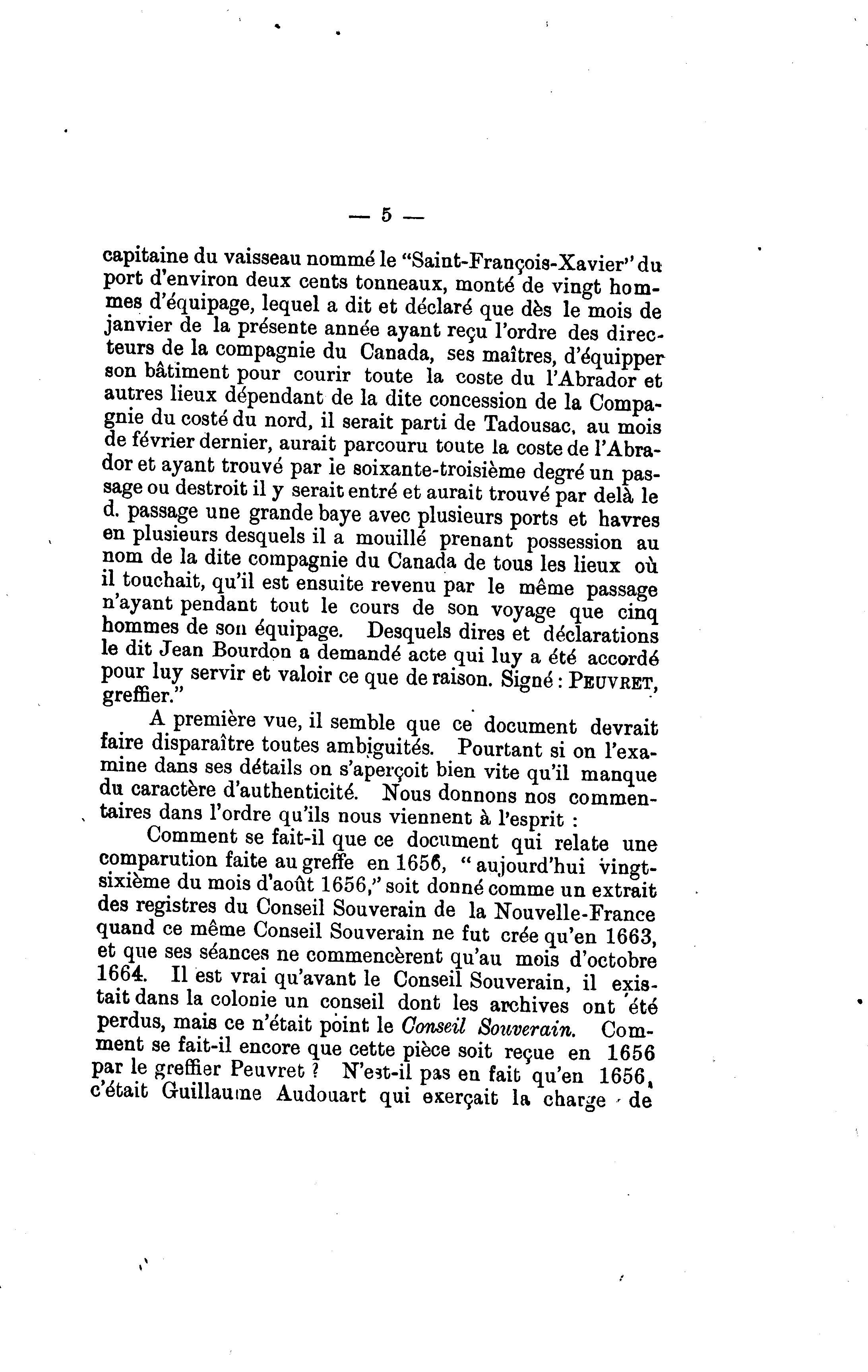 — 5 —

capitaine du vaisseau nommé le "Saint-François-Xavier" du port d'environ deux cents tonneaux, monté de vingt hommes d'équipage, lequel a dit et déclaré que dès le mois de janvier de la présente année ayant reçu l'ordre des directeurs de la compagnie du Canada, ses maîtres, d'équipper son bâtiment pour courir toute la coste du l'Abrador et autres lieux dépendant de la dite concession de la Compagnie du costé du nord, il serait parti de Tadousac, au mois de février dernier, aurait parcouru toute la coste de l'Abrador et ayant trouvé par le soixante-troisième degré un passage ou destroit il y serait entré et aurait trouvé par delà le d. passage une grande baye avec plusieurs ports et havres en plusieurs desquels il a mouillé prenant possession au nom de la dite compagnie du Canada de tous les lieux où il touchait, qu'il est ensuite revenu par le même passage n'ayant pendant tout le cours de son voyage que cinq hommes de son équipage. Desquels dires et déclarations le dit Jean Bourdon a demandé acte qui luy a été accordé pour luy servir et valoir ce que de raison. Signé : PEUVRET, greffier."

A première vue, il semble que ce document devrait faire disparaître toutes ambiguités. Pourtant si on l'examine dans ses détails on s'aperçoit bien vite qu'il manque du caractère d'authenticité. Nous donnons nos commentaires dans l'ordre qu'ils nous viennent à l'esprit :

Comment se fait-il que ce document qui relate une comparution faite au greffe en 1656, "aujourd'hui vingt-sixième du mois d'août 1656," soit donné comme un extrait des registres du Conseil Souverain de la Nouvelle-France quand ce même Conseil Souverain ne fut crée qu'en 1663, et que ses séances ne commencèrent qu'au mois d'octobre 1664. Il est vrai qu'avant le Conseil Souverain, il existait dans la colonie un conseil dont les archives ont été perdus, mais ce n'était point le Conseil Souverain. Comment se fait-il encore que cette pièce soit reçue en 1656 par le greffier Peuvret ? N'est-il pas en fait qu'en 1656, c'était Guillaume Audouart qui exerçait la charge de